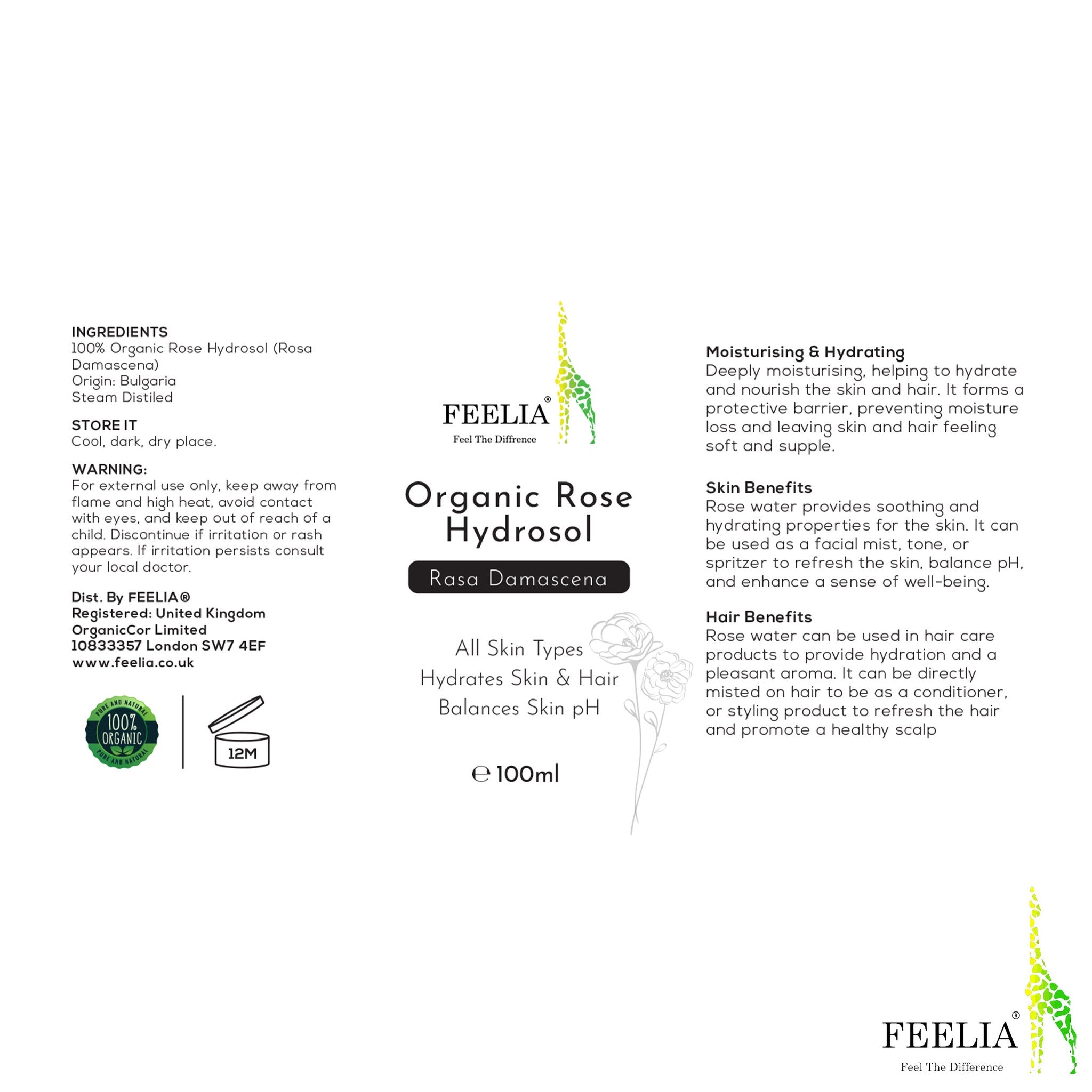 INGREDIENTS
100% Organic Rose Hydrosol (Rosa Damascena)
Origin: Bulgaria
Steam Distiled

STORE IT
Cool, dark, dry place.

WARNING:
For external use only, keep away from flame and high heat, avoid contact with eyes, and keep out of reach of a child. Discontinue if irritation or rash appears. If irritation persists consult your local doctor.

Dist. By FEELIA®
Registered: United Kingdom
OrganicCor Limited
10833357 London SW7 4EF
www.feelia.co.uk

PURE AND NATURAL 100% ORGANIC PURE AND NATURAL

12M

FEELIA®
Feel The Diffrence

Organic Rose Hydrosol

Rasa Damascena

All Skin Types
Hydrates Skin & Hair
Balances Skin pH

℮ 100ml

Moisturising & Hydrating
Deeply moisturising, helping to hydrate and nourish the skin and hair. It forms a protective barrier, preventing moisture loss and leaving skin and hair feeling soft and supple.

Skin Benefits
Rose water provides soothing and hydrating properties for the skin. It can be used as a facial mist, tone, or spritzer to refresh the skin, balance pH, and enhance a sense of well-being.

Hair Benefits
Rose water can be used in hair care products to provide hydration and a pleasant aroma. It can be directly misted on hair to be as a conditioner, or styling product to refresh the hair and promote a healthy scalp

FEELIA®
Feel The Difference